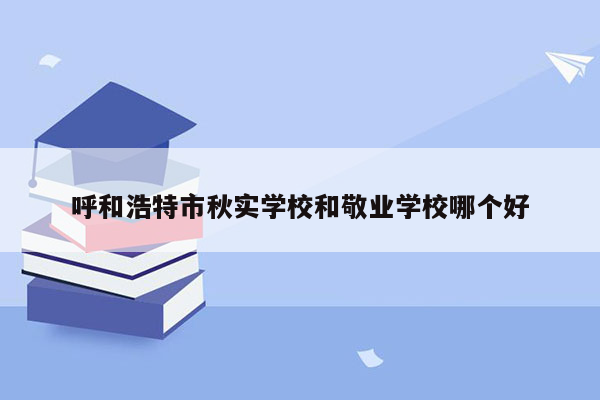 呼和浩特市秋实学校和敬业学校哪个好